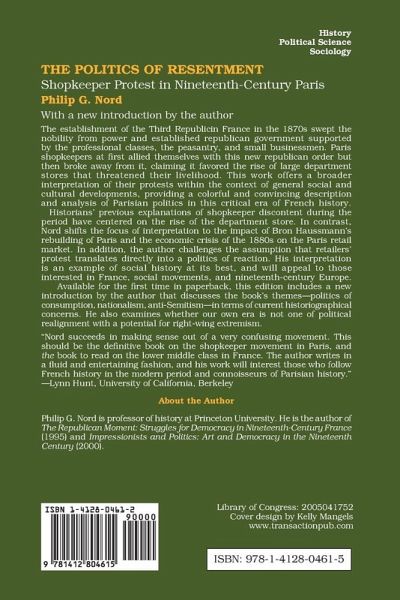 History
Political Science
Sociology

THE POLITICS OF RESENTMENT

Shopkeeper Protest in Nineteenth-Century Paris

Philip G. Nord

With a new introduction by the author

The establishment of the Third Republicin France in the 1870s swept the nobility from power and established republican government supported by the professional classes, the peasantry, and small businessmen. Paris shopkeepers at first allied themselves with this new republican order but then broke away from it, claiming it favored the rise of large department stores that threatened their livelihood. This work offers a broader interpretation of their protests within the context of general social and cultural developments, providing a colorful and convincing description and analysis of Parisian politics in this critical era of French history.

Historians' previous explanations of shopkeeper discontent during the period have centered on the rise of the department store. In contrast, Nord shifts the focus of interpretation to the impact of Bron Haussmann's rebuilding of Paris and the economic crisis of the 1880s on the Paris retail market. In addition, the author challenges the assumption that retailers' protest translates directly into a politics of reaction. His interpretation is an example of social history at its best, and will appeal to those interested in France, social movements, and nineteenth-century Europe.

Available for the first time in paperback, this edition includes a new introduction by the author that discusses the book's themes—politics of consumption, nationalism, anti-Semitism—in terms of current historiographical concerns. He also examines whether our own era is not one of political realignment with a potential for right-wing extremism.

"Nord succeeds in making sense out of a very confusing movement. This should be the definitive book on the shopkeeper movement in Paris, and the book to read on the lower middle class in France. The author writes in a fluid and entertaining fashion, and his work will interest those who follow French history in the modern period and connoisseurs of Parisian history."
—Lynn Hunt, University of California, Berkeley

About the Author

Philip G. Nord is professor of history at Princeton University. He is the author of The Republican Moment: Struggles for Democracy in Nineteenth-Century France (1995) and Impressionists and Politics: Art and Democracy in the Nineteenth Century (2000).

ISBN 1-4128-0461-2
90000
9 781412 804615

Library of Congress: 2005041752
Cover design by Kelly Mangels
www.transactionpub.com

ISBN: 978-1-4128-0461-5